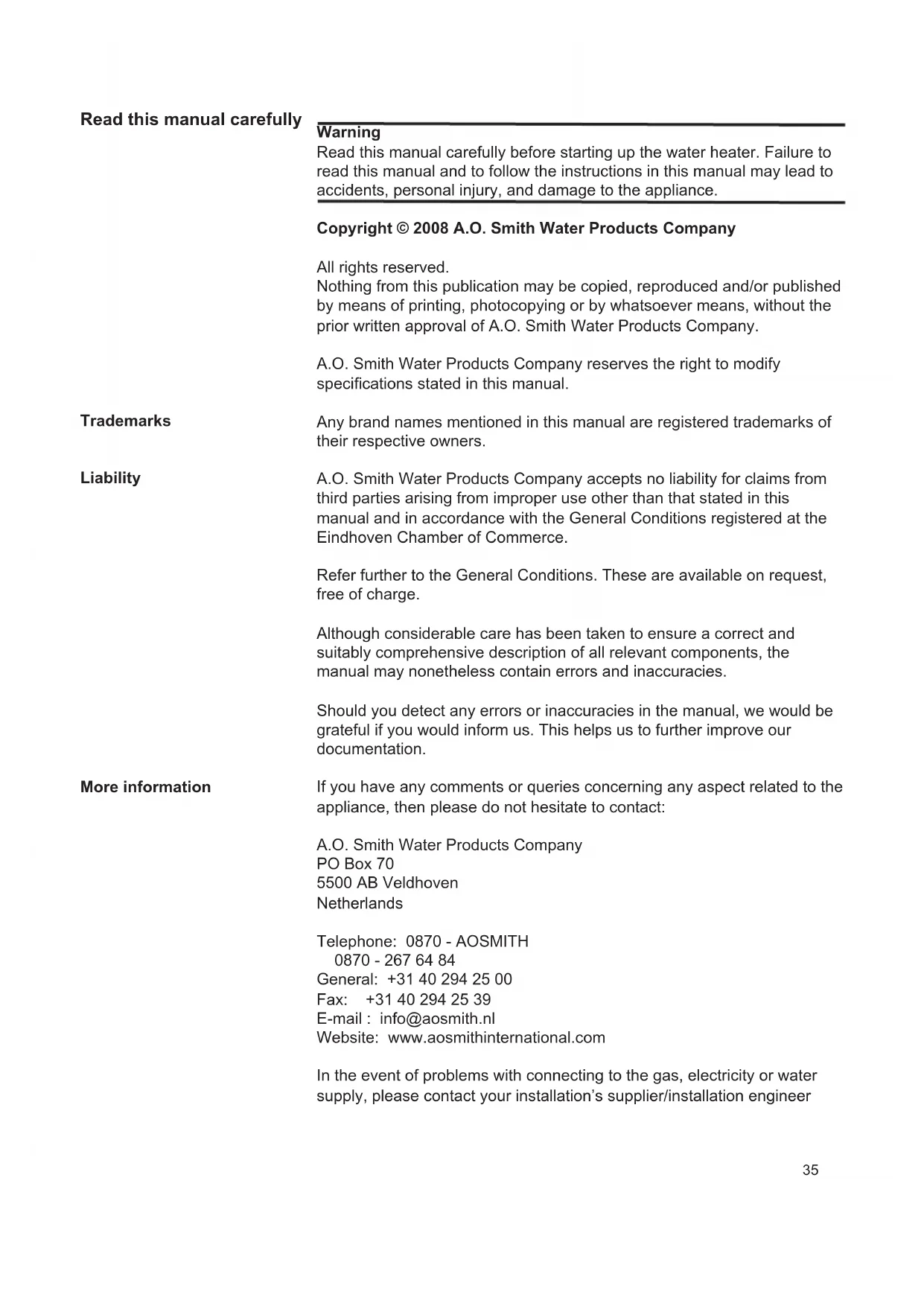 Read this manual carefully

Warning
Read this manual carefully before starting up the water heater. Failure to read this manual and to follow the instructions in this manual may lead to accidents, personal injury, and damage to the appliance.

Copyright © 2008 A.O. Smith Water Products Company

All rights reserved.
Nothing from this publication may be copied, reproduced and/or published by means of printing, photocopying or by whatsoever means, without the prior written approval of A.O. Smith Water Products Company.

A.O. Smith Water Products Company reserves the right to modify specifications stated in this manual.

Trademarks

Any brand names mentioned in this manual are registered trademarks of their respective owners.

Liability

A.O. Smith Water Products Company accepts no liability for claims from third parties arising from improper use other than that stated in this manual and in accordance with the General Conditions registered at the Eindhoven Chamber of Commerce.

Refer further to the General Conditions. These are available on request, free of charge.

Although considerable care has been taken to ensure a correct and suitably comprehensive description of all relevant components, the manual may nonetheless contain errors and inaccuracies.

Should you detect any errors or inaccuracies in the manual, we would be grateful if you would inform us. This helps us to further improve our documentation.

More information

If you have any comments or queries concerning any aspect related to the appliance, then please do not hesitate to contact:

A.O. Smith Water Products Company
PO Box 70
5500 AB Veldhoven
Netherlands

Telephone: 0870 - AOSMITH
0870 - 267 64 84
General: +31 40 294 25 00
Fax: +31 40 294 25 39
E-mail : info@aosmith.nl
Website: www.aosmithinternational.com

In the event of problems with connecting to the gas, electricity or water supply, please contact your installation's supplier/installation engineer

35